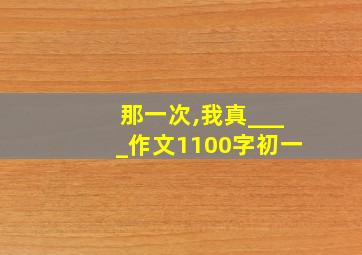 那一次,我真____作文1100字初一